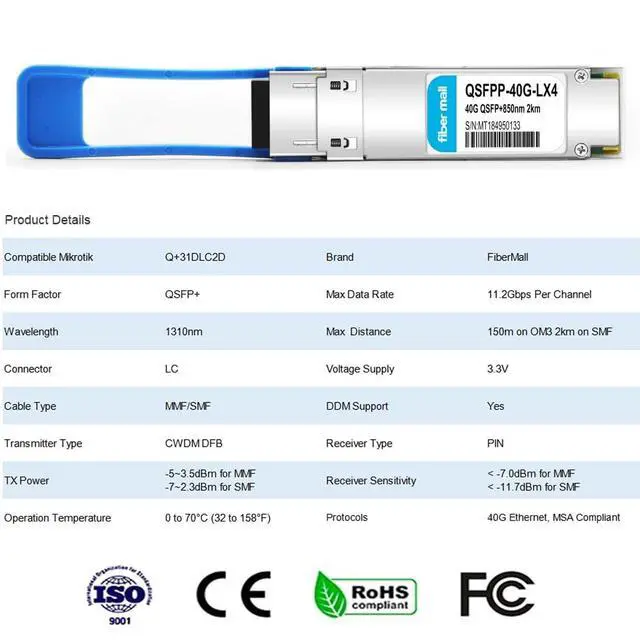 fiber mall
QSFPP-40G-LX4
40G QSFP+850nm 2km
S/N:MT184950133

Product Details

| Compatible Mikrotik | Q+31DLC2D | Brand | FiberMall |
|---|---|---|---|
| Form Factor | QSFP+ | Max Data Rate | 11.2Gbps Per Channel |
| Wavelength | 1310nm | Max Distance | 150m on OM3 2km on SMF |
| Connector | LC | Voltage Supply | 3.3V |
| Cable Type | MMF/SMF | DDM Support | Yes |
| Transmitter Type | CWDM DFB | Receiver Type | PIN |
| TX Power | -5~3.5dBm for MMF -7~2.3dBm for SMF | Receiver Sensitivity | < -7.0dBm for MMF < -11.7dBm for SMF |
| Operation Temperature | 0 to 70°C (32 to 158°F) | Protocols | 40G Ethernet, MSA Compliant |

International Organization for Standardization
ISO
9001

CE

RoHS
compliant

FC